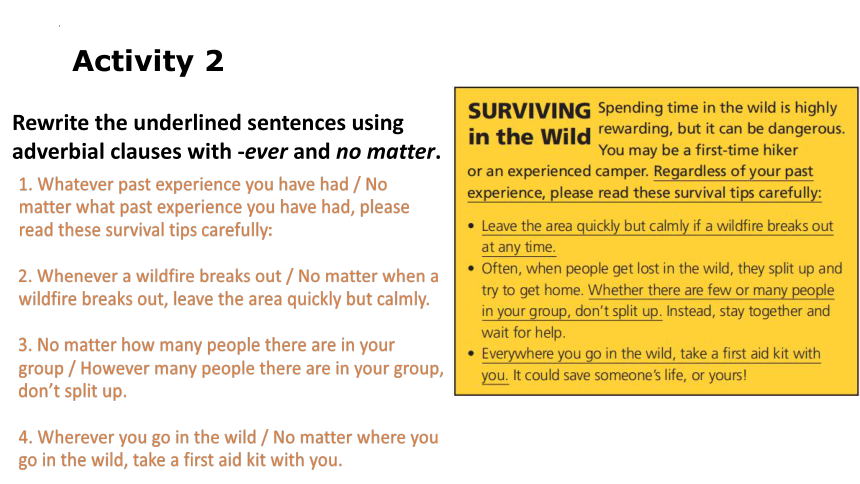 Activity 2

Rewrite the underlined sentences using adverbial clauses with -ever and no matter.

1. Whatever past experience you have had / No matter what past experience you have had, please read these survival tips carefully:

2. Whenever a wildfire breaks out / No matter when a wildfire breaks out, leave the area quickly but calmly.

3. No matter how many people there are in your group / However many people there are in your group, don't split up.

4. Wherever you go in the wild / No matter where you go in the wild, take a first aid kit with you.

SURVIVING in the Wild

Spending time in the wild is highly rewarding, but it can be dangerous. You may be a first-time hiker or an experienced camper. Regardless of your past experience, please read these survival tips carefully:

• Leave the area quickly but calmly if a wildfire breaks out at any time.
• Often, when people get lost in the wild, they split up and try to get home. Whether there are few or many people in your group, don't split up. Instead, stay together and wait for help.
• Everywhere you go in the wild, take a first aid kit with you. It could save someone's life, or yours!